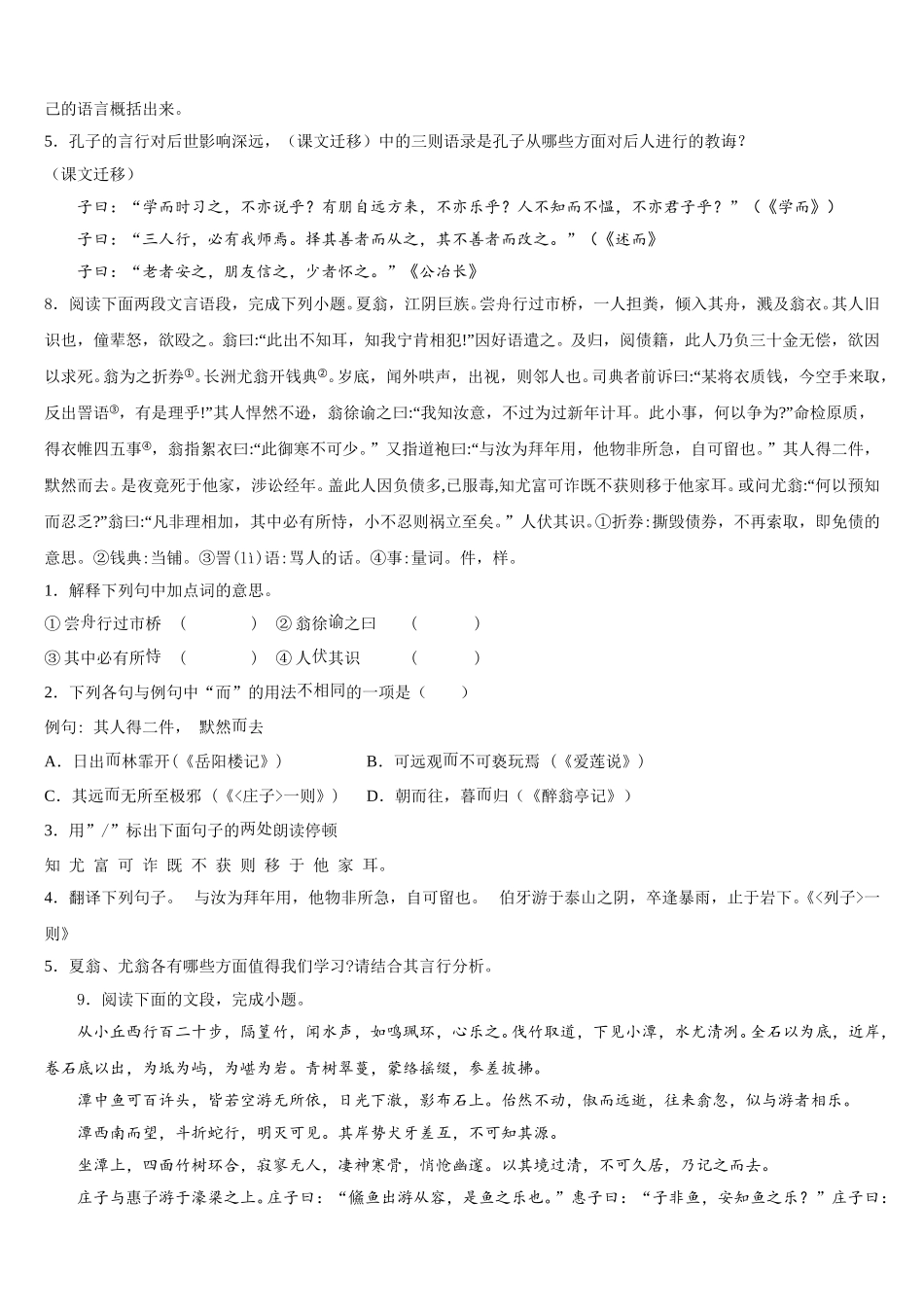 己的语言概括出来。

5．孔子的言行对后世影响深远，（课文迁移）中的三则语录是孔子从哪些方面对后人进行的教诲？

（课文迁移）

子曰：“学而时习之，不亦说乎？有朋自远方来，不亦乐乎？人不知而不愠，不亦君子乎？”（《学而》）

子曰：“三人行，必有我师焉。择其善者而从之，其不善者而改之。”（《述而》

子曰：“老者安之，朋友信之，少者怀之。”《公冶长》

8．阅读下面两段文言语段，完成下列小题。夏翁，江阴巨族。尝舟行过市桥，一人担粪，倾入其舟，溅及翁衣。其人旧识也，僮辈怒，欲殴之。翁曰:“此出不知耳，知我宁肯相犯!”因好语遣之。及归，阅债籍，此人乃负三十金无偿，欲因以求死。翁为之折券①。长洲尤翁开钱典②。岁底，闻外哄声，出视，则邻人也。司典者前诉曰:“某将衣质钱，今空手来取，反出詈语③，有是理乎!”其人悍然不逊，翁徐谕之曰:“我知汝意，不过为过新年计耳。此小事，何以争为?”命检原质，得衣帷四五事④，翁指絮衣曰:“此御寒不可少。”又指道袍曰:“与汝为拜年用，他物非所急，自可留也。”其人得二件，默然而去。是夜竟死于他家，涉讼经年。盖此人因负债多,已服毒,知尤富可诈既不获则移于他家耳。或问尤翁:“何以预知而忍乏?”翁曰:“凡非理相加，其中必有所恃，小不忍则祸立至矣。”人伏其识。①折券:撕毁债券，不再索取，即免债的意思。②钱典:当铺。③詈(lì)语:骂人的话。④事:量词。件，样。

1．解释下列句中加点词的意思。

①尝舟行过市桥　（　　）　②翁徐谕之曰　（　　）

③其中必有所恃　（　　）　④人伏其识　（　　）

2．下列各句与例句中“而”的用法不相同的一项是（　　）

例句：其人得二件， 默然而去

A．日出而林霏开(《岳阳楼记》)　　B．可远观而不可亵玩焉（《爱莲说》）

C．其远而无所至极邪（《<庄子>一则》）　D．朝而往，暮而归（《醉翁亭记》）

3．用”/”标出下面句子的两处朗读停顿

知 尤 富 可 诈 既 不 获 则 移 于 他 家 耳。

4．翻译下列句子。　与汝为拜年用，他物非所急，自可留也。　伯牙游于泰山之阴，卒逢暴雨，止于岩下。《<列子>一则》

5．夏翁、尤翁各有哪些方面值得我们学习?请结合其言行分析。

9．阅读下面的文段，完成小题。

从小丘西行百二十步，隔篁竹，闻水声，如鸣珮环，心乐之。伐竹取道，下见小潭，水尤清冽。全石以为底，近岸，卷石底以出，为坻为屿，为嵁为岩。青树翠蔓，蒙络摇缀，参差披拂。

潭中鱼可百许头，皆若空游无所依，日光下澈，影布石上。佁然不动，俶而远逝，往来翕忽，似与游者相乐。

潭西南而望，斗折蛇行，明灭可见。其岸势犬牙差互，不可知其源。

坐潭上，四面竹树环合，寂寥无人，凄神寒骨，悄怆幽邃。以其境过清，不可久居，乃记之而去。

庄子与惠子游于濠梁之上。庄子曰：“鯈鱼出游从容，是鱼之乐也。”惠子曰：“子非鱼，安知鱼之乐？”庄子曰：